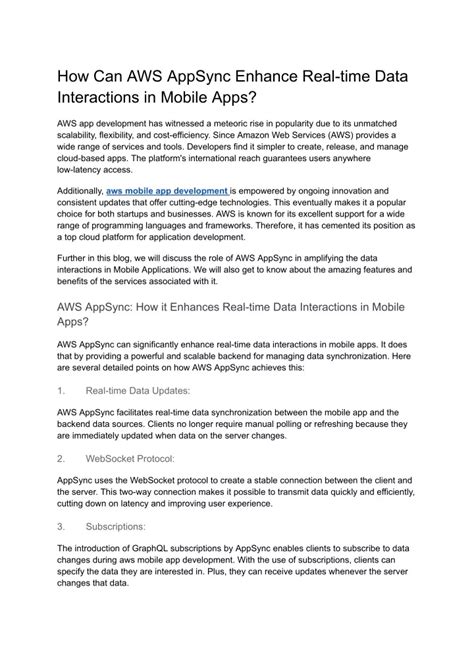 How Can AWS AppSync Enhance Real-time Data Interactions in Mobile Apps?

AWS app development has witnessed a meteoric rise in popularity due to its unmatched scalability, flexibility, and cost-efficiency. Since Amazon Web Services (AWS) provides a wide range of services and tools. Developers find it simpler to create, release, and manage cloud-based apps. The platform's international reach guarantees users anywhere low-latency access.

Additionally, aws mobile app development is empowered by ongoing innovation and consistent updates that offer cutting-edge technologies. This eventually makes it a popular choice for both startups and businesses. AWS is known for its excellent support for a wide range of programming languages and frameworks. Therefore, it has cemented its position as a top cloud platform for application development.

Further in this blog, we will discuss the role of AWS AppSync in amplifying the data interactions in Mobile Applications. We will also get to know about the amazing features and benefits of the services associated with it.

AWS AppSync: How it Enhances Real-time Data Interactions in Mobile Apps?

AWS AppSync can significantly enhance real-time data interactions in mobile apps. It does that by providing a powerful and scalable backend for managing data synchronization. Here are several detailed points on how AWS AppSync achieves this:

1. Real-time Data Updates:

AWS AppSync facilitates real-time data synchronization between the mobile app and the backend data sources. Clients no longer require manual polling or refreshing because they are immediately updated when data on the server changes.

2. WebSocket Protocol:

AppSync uses the WebSocket protocol to create a stable connection between the client and the server. This two-way connection makes it possible to transmit data quickly and efficiently, cutting down on latency and improving user experience.

3. Subscriptions:

The introduction of GraphQL subscriptions by AppSync enables clients to subscribe to data changes during aws mobile app development. With the use of subscriptions, clients can specify the data they are interested in. Plus, they can receive updates whenever the server changes that data.